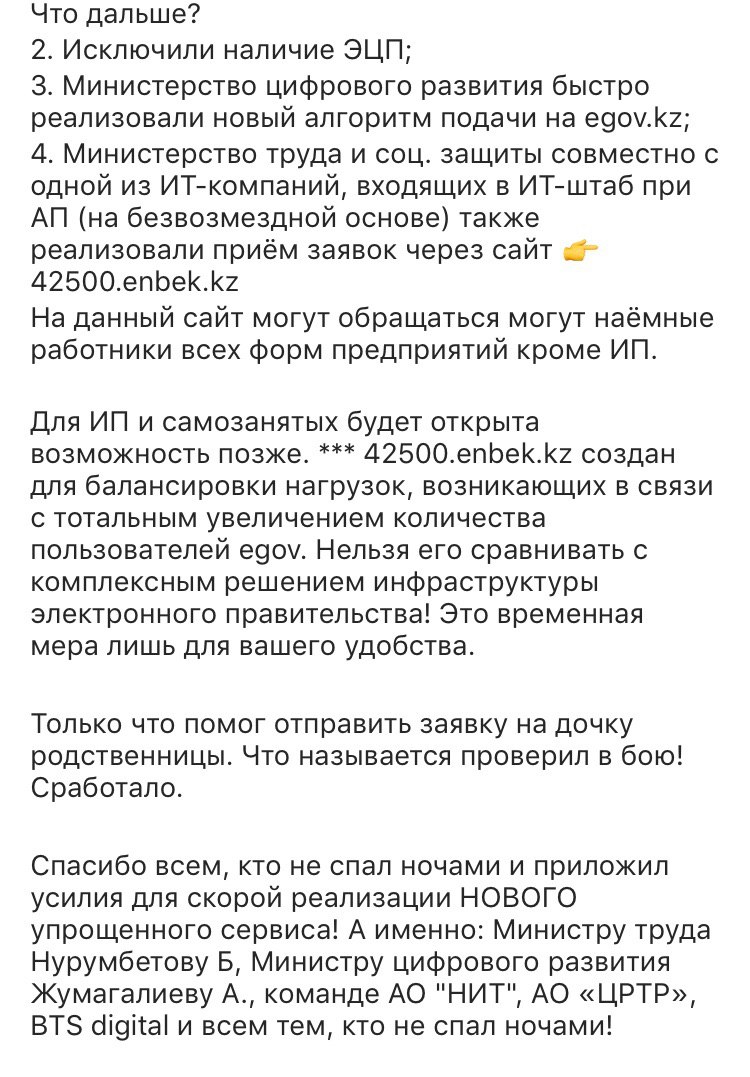 Что дальше?
2. Исключили наличие ЭЦП;
3. Министерство цифрового развития быстро реализовали новый алгоритм подачи на egov.kz;
4. Министерство труда и соц. защиты совместно с одной из ИТ-компаний, входящих в ИТ-штаб при АП (на безвозмездной основе) также реализовали приём заявок через сайт 👉 42500.enbek.kz
На данный сайт могут обращаться могут наёмные работники всех форм предприятий кроме ИП.

Для ИП и самозанятых будет открыта возможность позже. *** 42500.enbek.kz создан для балансировки нагрузок, возникающих в связи с тотальным увеличением количества пользователей egov. Нельзя его сравнивать с комплексным решением инфраструктуры электронного правительства! Это временная мера лишь для вашего удобства.

Только что помог отправить заявку на дочку родственницы. Что называется проверил в бою! Сработало.

Спасибо всем, кто не спал ночами и приложил усилия для скорой реализации НОВОГО упрощенного сервиса! А именно: Министру труда Нурумбетову Б, Министру цифрового развития Жумагалиеву А., команде АО "НИТ", АО «ЦРТР», BTS digital и всем тем, кто не спал ночами!